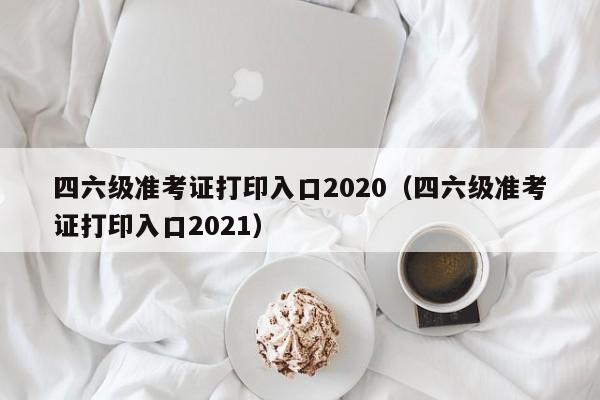 四六级准考证打印入口2020（四六级准考证打印入口2021）